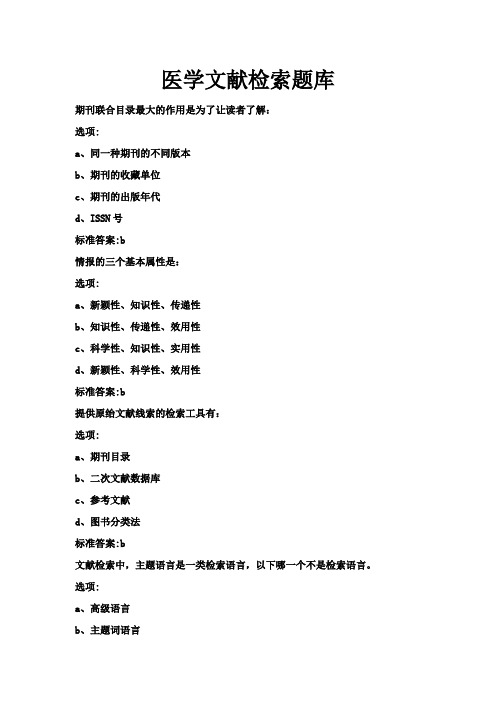 医学文献检索题库

期刊联合目录最大的作用是为了让读者了解:

选项:

a、同一种期刊的不同版本

b、期刊的收藏单位

c、期刊的出版年代

d、ISSN 号

标准答案:b

情报的三个基本属性是:

选项:

a、新颖性、知识性、传递性

b、知识性、传递性、效用性

c、科学性、知识性、实用性

d、新颖性、科学性、效用性

标准答案:b

提供原始文献线索的检索工具有:

选项:

a、期刊目录

b、二次文献数据库

c、参考文献

d、图书分类法

标准答案:b

文献检索中，主题语言是一类检索语言，以下哪一个不是检索语言。

选项:

a、高级语言

b、主题词语言